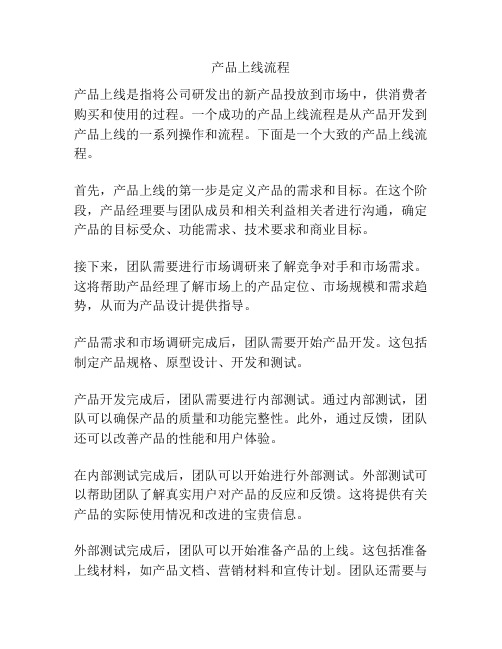 产品上线流程

产品上线是指将公司研发出的新产品投放到市场中，供消费者购买和使用的过程。一个成功的产品上线流程是从产品开发到产品上线的一系列操作和流程。下面是一个大致的产品上线流程。

首先，产品上线的第一步是定义产品的需求和目标。在这个阶段，产品经理要与团队成员和相关利益相关者进行沟通，确定产品的目标受众、功能需求、技术要求和商业目标。

接下来，团队需要进行市场调研来了解竞争对手和市场需求。这将帮助产品经理了解市场上的产品定位、市场规模和需求趋势，从而为产品设计提供指导。

产品需求和市场调研完成后，团队需要开始产品开发。这包括制定产品规格、原型设计、开发和测试。

产品开发完成后，团队需要进行内部测试。通过内部测试，团队可以确保产品的质量和功能完整性。此外，通过反馈，团队还可以改善产品的性能和用户体验。

在内部测试完成后，团队可以开始进行外部测试。外部测试可以帮助团队了解真实用户对产品的反应和反馈。这将提供有关产品的实际使用情况和改进的宝贵信息。

外部测试完成后，团队可以开始准备产品的上线。这包括准备上线材料，如产品文档、营销材料和宣传计划。团队还需要与